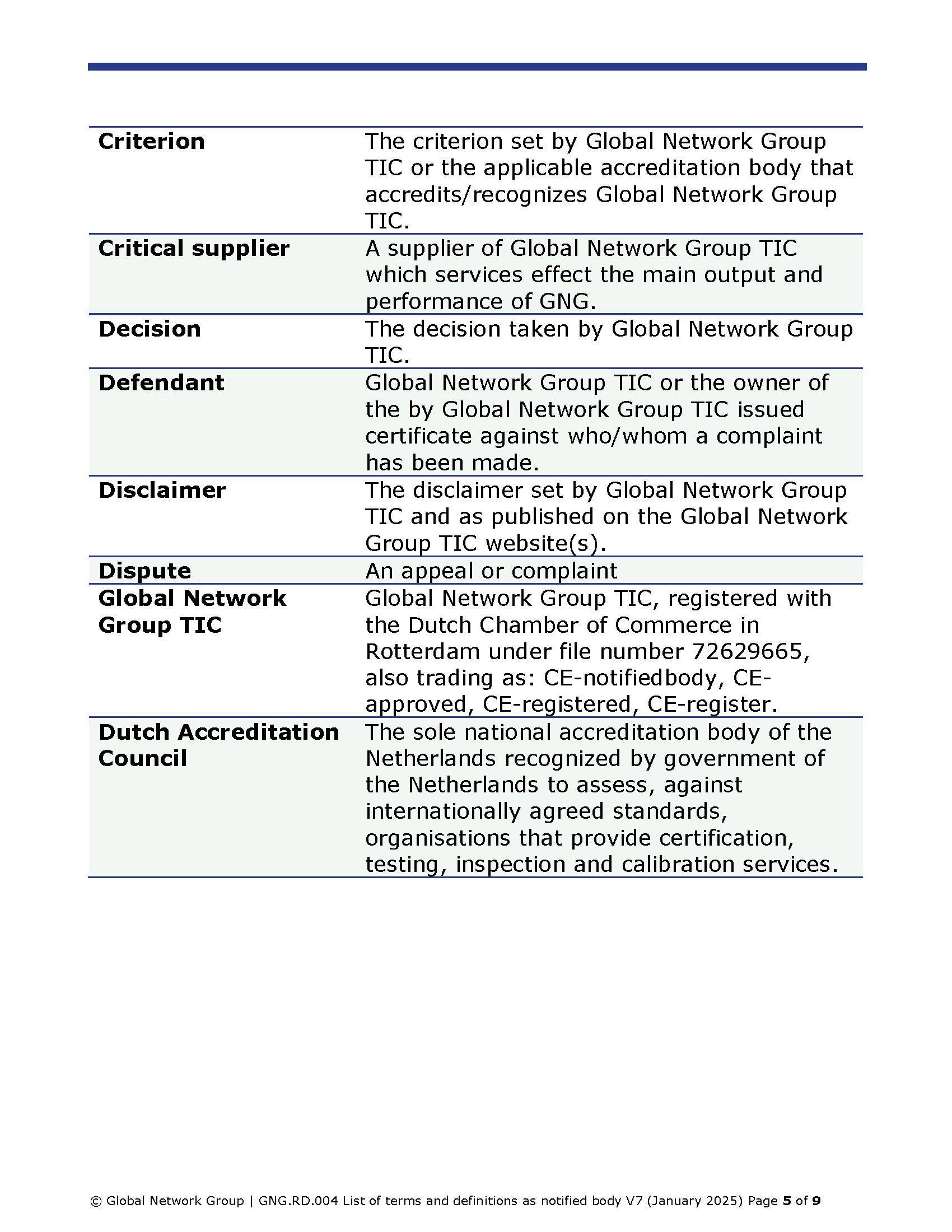 | | |
|---|---|
| **Criterion** | The criterion set by Global Network Group TIC or the applicable accreditation body that accredits/recognizes Global Network Group TIC. |
| **Critical supplier** | A supplier of Global Network Group TIC which services effect the main output and performance of GNG. |
| **Decision** | The decision taken by Global Network Group TIC. |
| **Defendant** | Global Network Group TIC or the owner of the by Global Network Group TIC issued certificate against who/whom a complaint has been made. |
| **Disclaimer** | The disclaimer set by Global Network Group TIC and as published on the Global Network Group TIC website(s). |
| **Dispute** | An appeal or complaint |
| **Global Network Group TIC** | Global Network Group TIC, registered with the Dutch Chamber of Commerce in Rotterdam under file number 72629665, also trading as: CE-notifiedbody, CE-approved, CE-registered, CE-register. |
| **Dutch Accreditation Council** | The sole national accreditation body of the Netherlands recognized by government of the Netherlands to assess, against internationally agreed standards, organisations that provide certification, testing, inspection and calibration services. |

© Global Network Group | GNG.RD.004 List of terms and definitions as notified body V7 (January 2025) Page **5** of **9**